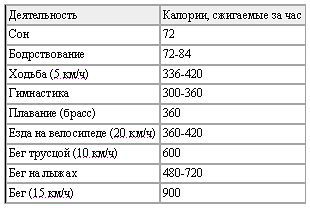 | Деятельность | Калории, сжигаемые за час |
|---|---|
| Сон | 72 |
| Бодрствование | 72-84 |
| Ходьба (5 км/ч) | 336-420 |
| Гимнастика | 300-360 |
| Плавание (брасс) | 360 |
| Езда на велосипеде (20 км/ч) | 360-420 |
| Бег трусцой (10 км/ч) | 600 |
| Бег на лыжах | 480-720 |
| Бег (15 км/ч) | 900 |